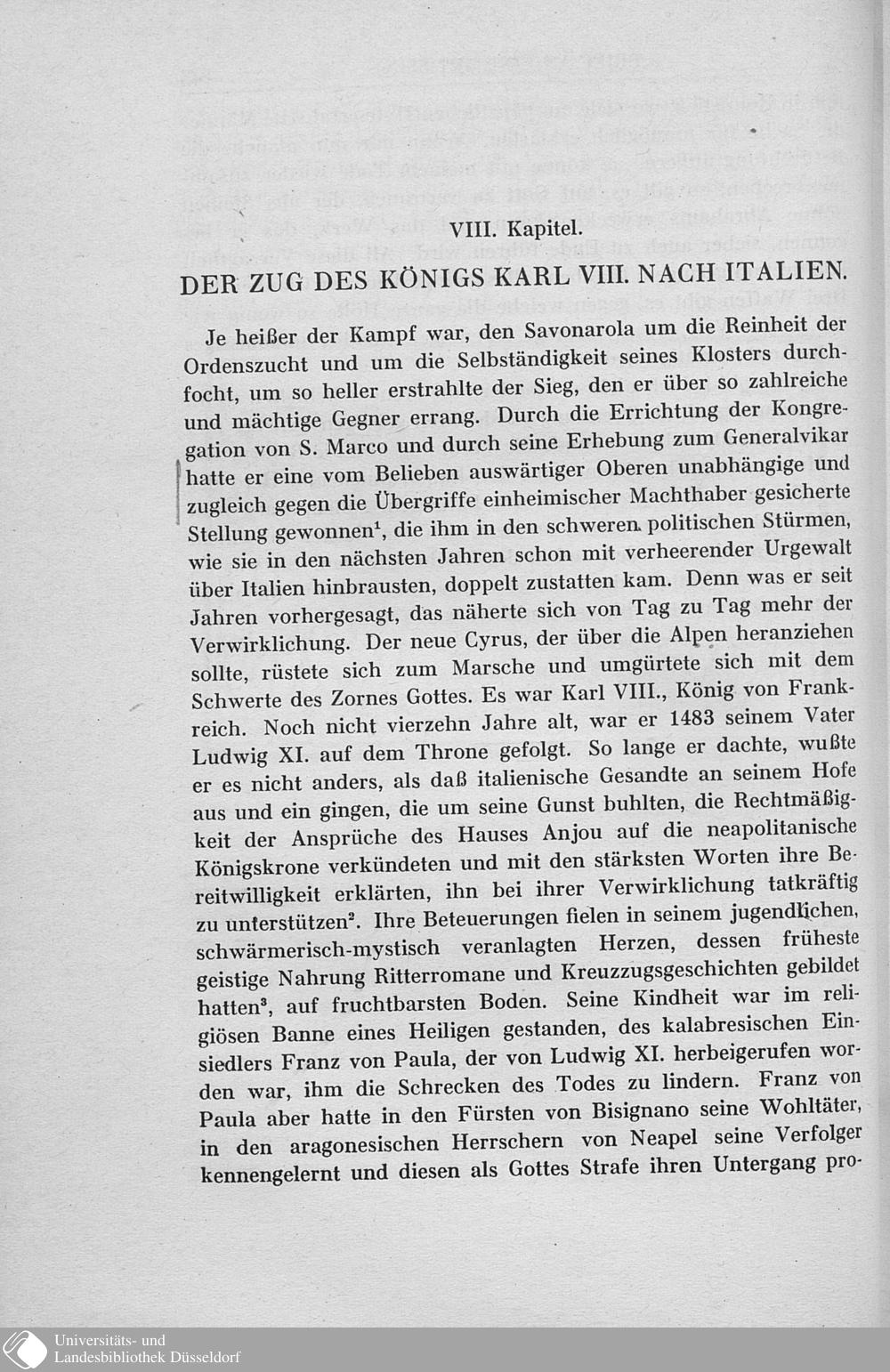 VIII. Kapitel.

DER ZUG DES KÖNIGS KARL VIII. NACH ITALIEN.

Je heißer der Kampf war, den Savonarola um die Reinheit der Ordenszucht und um die Selbständigkeit seines Klosters durchfocht, um so heller erstrahlte der Sieg, den er über so zahlreiche und mächtige Gegner errang. Durch die Errichtung der Kongregation von S. Marco und durch seine Erhebung zum Generalvikar hatte er eine vom Belieben auswärtiger Oberen unabhängige und zugleich gegen die Übergriffe einheimischer Machthaber gesicherte Stellung gewonnen$^1$, die ihm in den schweren politischen Stürmen, wie sie in den nächsten Jahren schon mit verheerender Urgewalt über Italien hinbrausten, doppelt zustatten kam. Denn was er seit Jahren vorhergesagt, das näherte sich von Tag zu Tag mehr der Verwirklichung. Der neue Cyrus, der über die Alpen heranziehen sollte, rüstete sich zum Marsche und umgürtete sich mit dem Schwerte des Zornes Gottes. Es war Karl VIII., König von Frankreich. Noch nicht vierzehn Jahre alt, war er 1483 seinem Vater Ludwig XI. auf dem Throne gefolgt. So lange er dachte, wußte er es nicht anders, als daß italienische Gesandte an seinem Hofe aus und ein gingen, die um seine Gunst buhlten, die Rechtmäßigkeit der Ansprüche des Hauses Anjou auf die neapolitanische Königskrone verkündeten und mit den stärksten Worten ihre Bereitwilligkeit erklärten, ihn bei ihrer Verwirklichung tatkräftig zu unterstützen$^2$. Ihre Beteuerungen fielen in seinem jugendlichen, schwärmerisch-mystisch veranlagten Herzen, dessen früheste geistige Nahrung Ritterromane und Kreuzzugsgeschichten gebildet hatten$^3$, auf fruchtbarsten Boden. Seine Kindheit war im religiösen Banne eines Heiligen gestanden, des kalabresischen Einsiedlers Franz von Paula, der von Ludwig XI. herbeigerufen worden war, ihm die Schrecken des Todes zu lindern. Franz von Paula aber hatte in den Fürsten von Bisignano seine Wohltäter, in den aragonesischen Herrschern von Neapel seine Verfolger kennengelernt und diesen als Gottes Strafe ihren Untergang pro-

Universitäts- und Landesbibliothek Düsseldorf